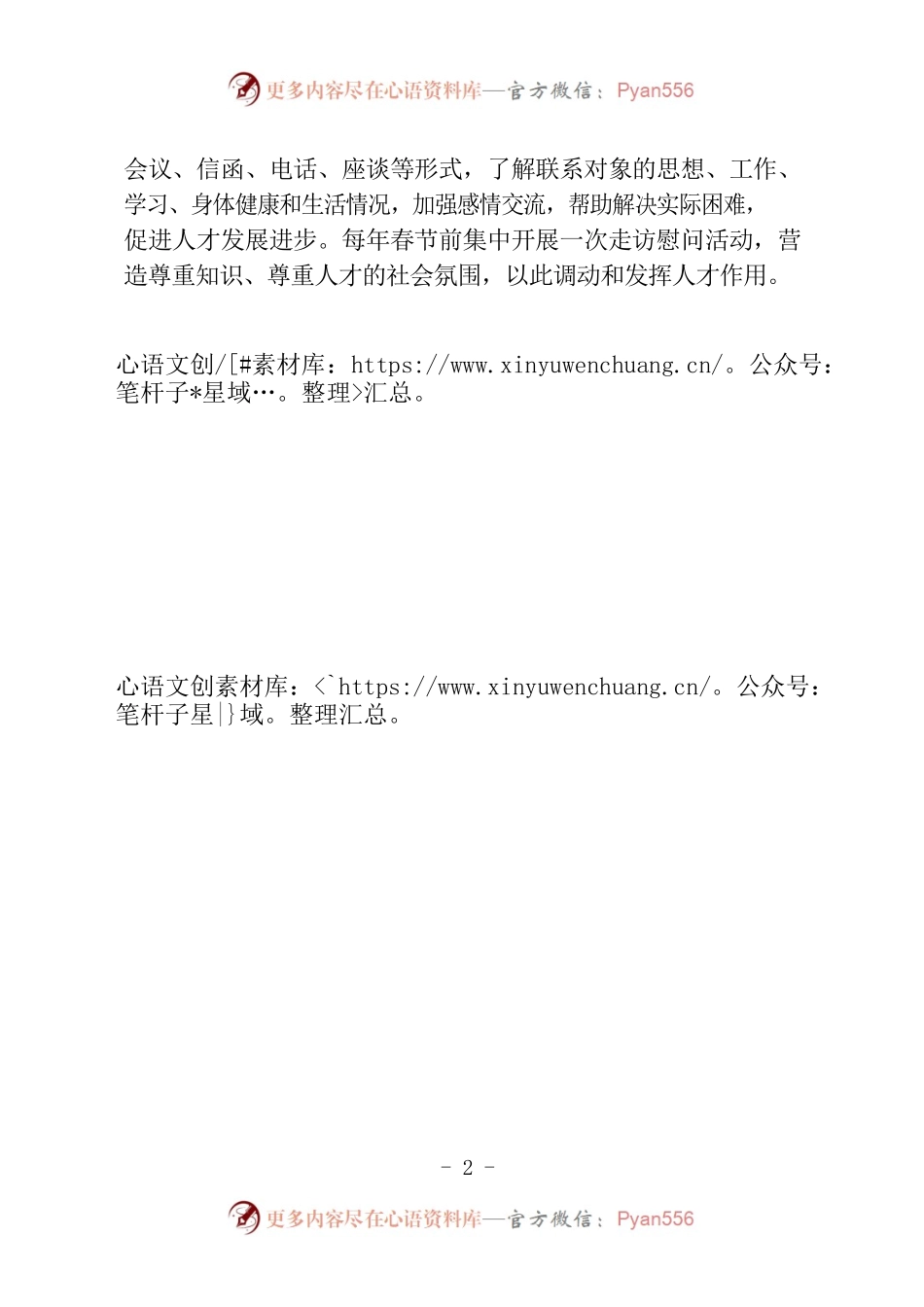 更多内容尽在心语资料库—官方微信：Pyan556

会议、信函、电话、座谈等形式，了解联系对象的思想、工作、学习、身体健康和生活情况，加强感情交流，帮助解决实际困难，促进人才发展进步。每年春节前集中开展一次走访慰问活动，营造尊重知识、尊重人才的社会氛围，以此调动和发挥人才作用。

心语文创/[#素材库：https://www.xinyuwenchuang.cn/。公众号：笔杆子*星域…。整理>汇总。

心语文创素材库：<`https://www.xinyuwenchuang.cn/。公众号：笔杆子星|}域。整理汇总。

- 2 -

更多内容尽在心语资料库—官方微信：Pyan556